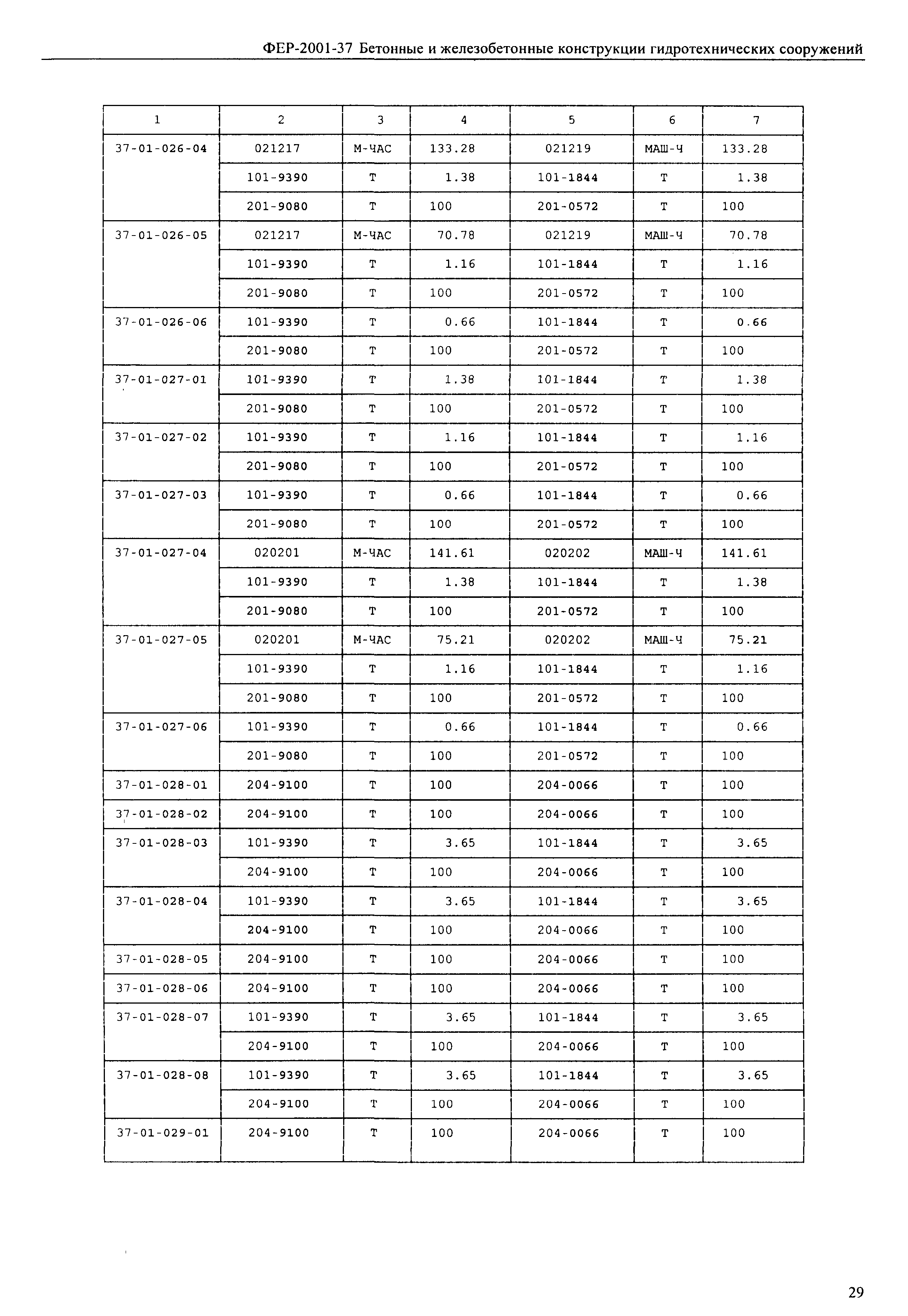 ФЕР-2001-37 Бетонные и железобетонные конструкции гидротехнических сооружений

| 1 | 2 | 3 | 4 | 5 | 6 | 7 |
|---|---|---|---|---|---|---|
| 37-01-026-04 | 021217 | М-ЧАС | 133.28 | 021219 | МАШ-Ч | 133.28 |
| | 101-9390 | Т | 1.38 | 101-1844 | Т | 1.38 |
| | 201-9080 | Т | 100 | 201-0572 | Т | 100 |
| 37-01-026-05 | 021217 | М-ЧАС | 70.78 | 021219 | МАШ-Ч | 70.78 |
| | 101-9390 | Т | 1.16 | 101-1844 | Т | 1.16 |
| | 201-9080 | Т | 100 | 201-0572 | Т | 100 |
| 37-01-026-06 | 101-9390 | Т | 0.66 | 101-1844 | Т | 0.66 |
| | 201-9080 | Т | 100 | 201-0572 | Т | 100 |
| 37-01-027-01 | 101-9390 | Т | 1.38 | 101-1844 | Т | 1.38 |
| | 201-9080 | Т | 100 | 201-0572 | Т | 100 |
| 37-01-027-02 | 101-9390 | Т | 1.16 | 101-1844 | Т | 1.16 |
| | 201-9080 | Т | 100 | 201-0572 | Т | 100 |
| 37-01-027-03 | 101-9390 | Т | 0.66 | 101-1844 | Т | 0.66 |
| | 201-9080 | Т | 100 | 201-0572 | Т | 100 |
| 37-01-027-04 | 020201 | М-ЧАС | 141.61 | 020202 | МАШ-Ч | 141.61 |
| | 101-9390 | Т | 1.38 | 101-1844 | Т | 1.38 |
| | 201-9080 | Т | 100 | 201-0572 | Т | 100 |
| 37-01-027-05 | 020201 | М-ЧАС | 75.21 | 020202 | МАШ-Ч | 75.21 |
| | 101-9390 | Т | 1.16 | 101-1844 | Т | 1.16 |
| | 201-9080 | Т | 100 | 201-0572 | Т | 100 |
| 37-01-027-06 | 101-9390 | Т | 0.66 | 101-1844 | Т | 0.66 |
| | 201-9080 | Т | 100 | 201-0572 | Т | 100 |
| 37-01-028-01 | 204-9100 | Т | 100 | 204-0066 | Т | 100 |
| 37-01-028-02 | 204-9100 | Т | 100 | 204-0066 | Т | 100 |
| 37-01-028-03 | 101-9390 | Т | 3.65 | 101-1844 | Т | 3.65 |
| | 204-9100 | Т | 100 | 204-0066 | Т | 100 |
| 37-01-028-04 | 101-9390 | Т | 3.65 | 101-1844 | Т | 3.65 |
| | 204-9100 | Т | 100 | 204-0066 | Т | 100 |
| 37-01-028-05 | 204-9100 | Т | 100 | 204-0066 | Т | 100 |
| 37-01-028-06 | 204-9100 | Т | 100 | 204-0066 | Т | 100 |
| 37-01-028-07 | 101-9390 | Т | 3.65 | 101-1844 | Т | 3.65 |
| | 204-9100 | Т | 100 | 204-0066 | Т | 100 |
| 37-01-028-08 | 101-9390 | Т | 3.65 | 101-1844 | Т | 3.65 |
| | 204-9100 | Т | 100 | 204-0066 | Т | 100 |
| 37-01-029-01 | 204-9100 | Т | 100 | 204-0066 | Т | 100 |

29